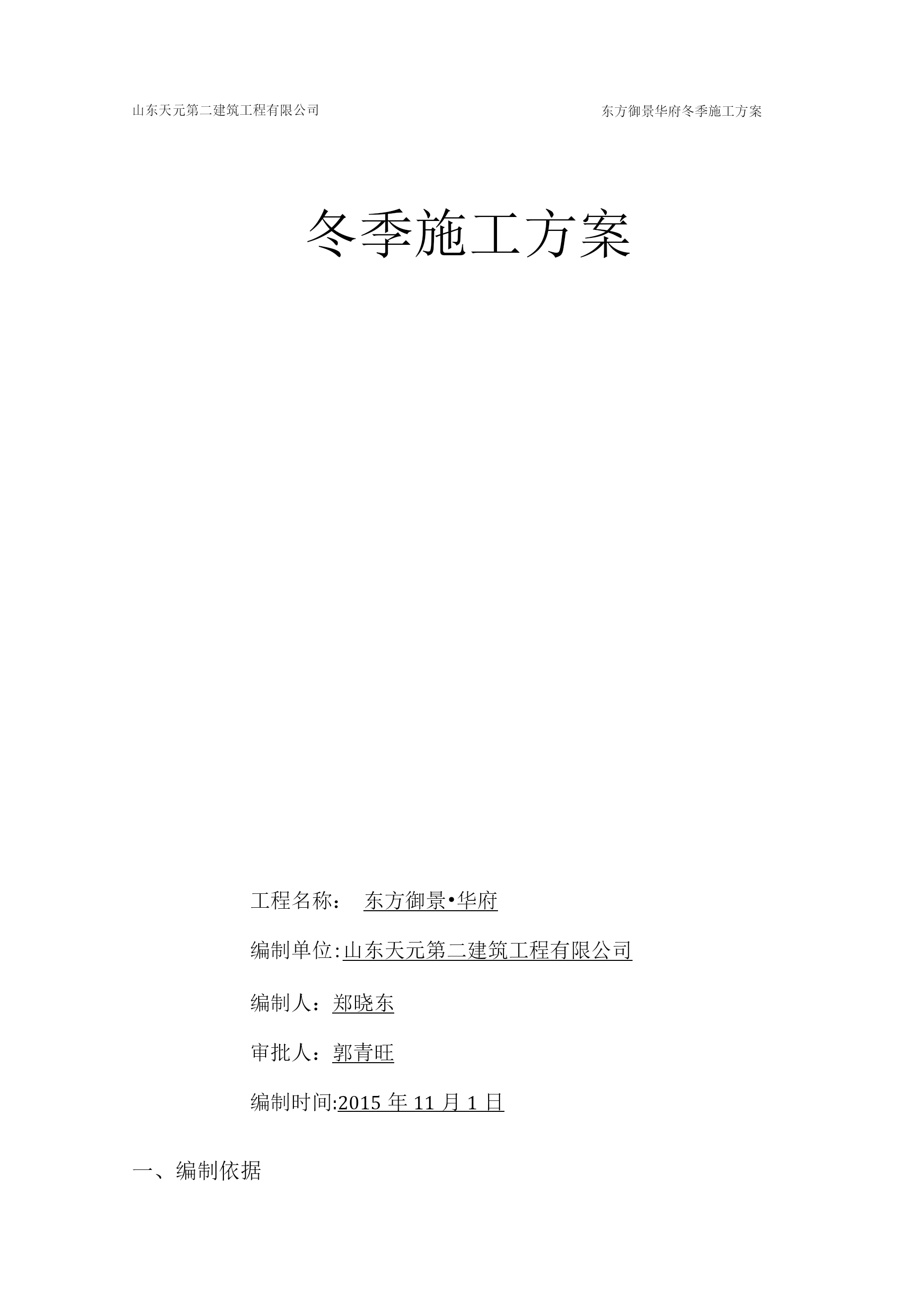 山东天元第二建筑工程有限公司

东方御景华府冬季施工方案

冬季施工方案

工程名称： 东方御景•华府

编制单位:山东天元第二建筑工程有限公司

编制人：郑晓东

审批人：郭青旺

编制时间:2015 年 11 月 1 日

一、编制依据